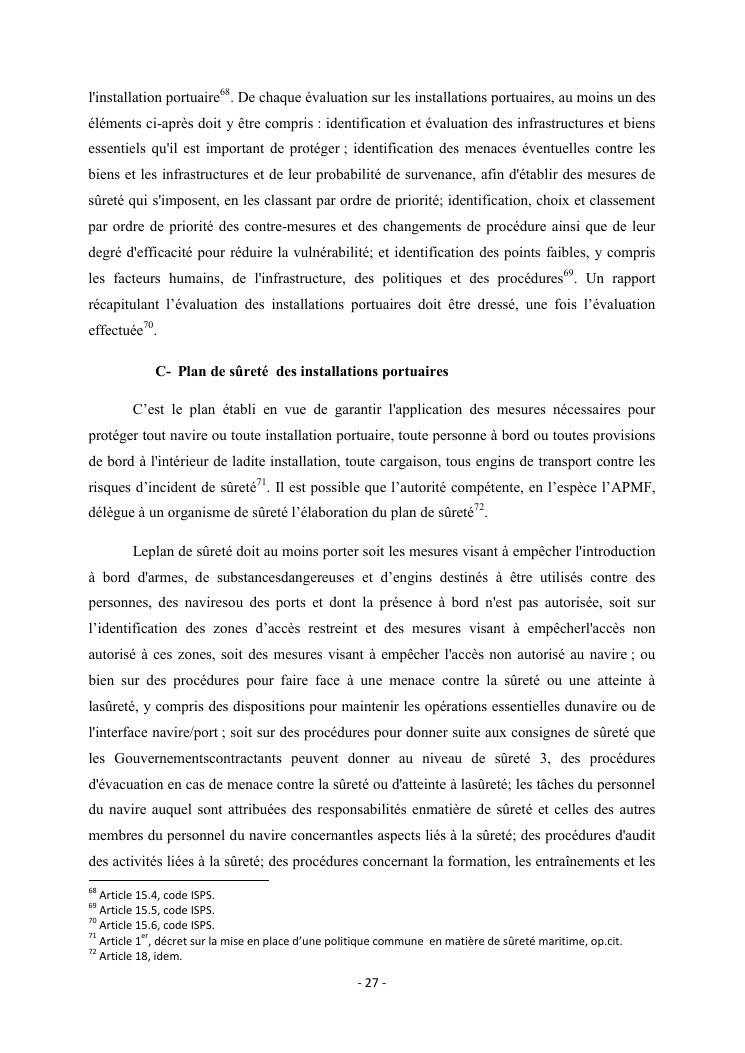 l'installation portuaire$^{68}$. De chaque évaluation sur les installations portuaires, au moins un des éléments ci-après doit y être compris : identification et évaluation des infrastructures et biens essentiels qu'il est important de protéger ; identification des menaces éventuelles contre les biens et les infrastructures et de leur probabilité de survenance, afin d'établir des mesures de sûreté qui s'imposent, en les classant par ordre de priorité; identification, choix et classement par ordre de priorité des contre-mesures et des changements de procédure ainsi que de leur degré d'efficacité pour réduire la vulnérabilité; et identification des points faibles, y compris les facteurs humains, de l'infrastructure, des politiques et des procédures$^{69}$. Un rapport récapitulant l'évaluation des installations portuaires doit être dressé, une fois l'évaluation effectuée$^{70}$.

C- Plan de sûreté des installations portuaires

C'est le plan établi en vue de garantir l'application des mesures nécessaires pour protéger tout navire ou toute installation portuaire, toute personne à bord ou toutes provisions de bord à l'intérieur de ladite installation, toute cargaison, tous engins de transport contre les risques d'incident de sûreté$^{71}$. Il est possible que l'autorité compétente, en l'espèce l'APMF, délègue à un organisme de sûreté l'élaboration du plan de sûreté$^{72}$.

Leplan de sûreté doit au moins porter soit les mesures visant à empêcher l'introduction à bord d'armes, de substancesdangereuses et d'engins destinés à être utilisés contre des personnes, des naviresou des ports et dont la présence à bord n'est pas autorisée, soit sur l'identification des zones d'accès restreint et des mesures visant à empêcherl'accès non autorisé à ces zones, soit des mesures visant à empêcher l'accès non autorisé au navire ; ou bien sur des procédures pour faire face à une menace contre la sûreté ou une atteinte à lasûreté, y compris des dispositions pour maintenir les opérations essentielles dunavire ou de l'interface navire/port ; soit sur des procédures pour donner suite aux consignes de sûreté que les Gouvernementscontractants peuvent donner au niveau de sûreté 3, des procédures d'évacuation en cas de menace contre la sûreté ou d'atteinte à lasûreté; les tâches du personnel du navire auquel sont attribuées des responsabilités enmatière de sûreté et celles des autres membres du personnel du navire concernantles aspects liés à la sûreté; des procédures d'audit des activités liées à la sûreté; des procédures concernant la formation, les entraînements et les

$^{68}$ Article 15.4, code ISPS.
$^{69}$ Article 15.5, code ISPS.
$^{70}$ Article 15.6, code ISPS.
$^{71}$ Article 1$^{er}$, décret sur la mise en place d'une politique commune en matière de sûreté maritime, op.cit.
$^{72}$ Article 18, idem.

- 27 -